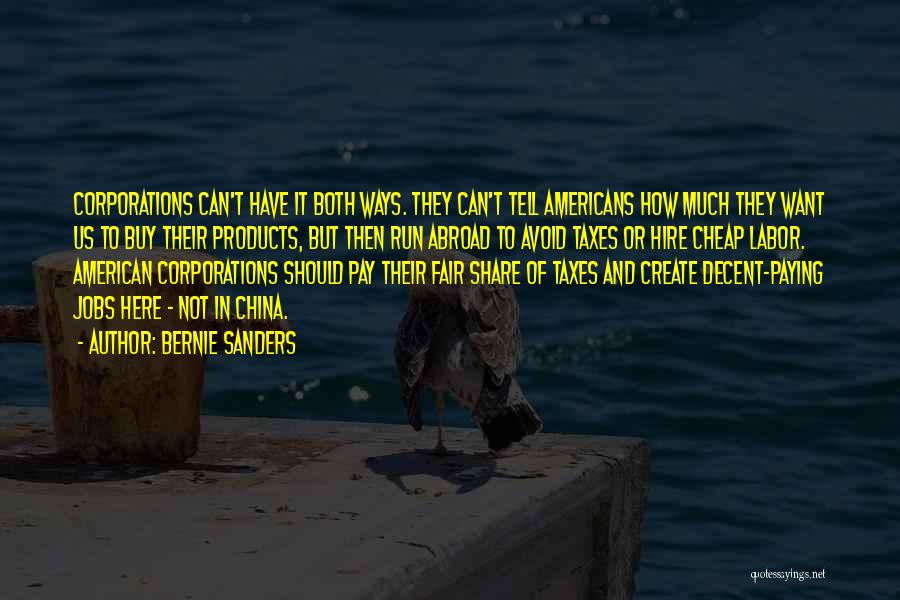 CORPORATIONS CAN'T HAVE IT BOTH WAYS. THEY CAN'T TELL AMERICANS HOW MUCH THEY WANT US TO BUY THEIR PRODUCTS, BUT THEN RUN ABROAD TO AVOID TAXES OR HIRE CHEAP LABOR. AMERICAN CORPORATIONS SHOULD PAY THEIR FAIR SHARE OF TAXES AND CREATE DECENT-PAYING JOBS HERE - NOT IN CHINA.

- AUTHOR: BERNIE SANDERS

quotessayings.net